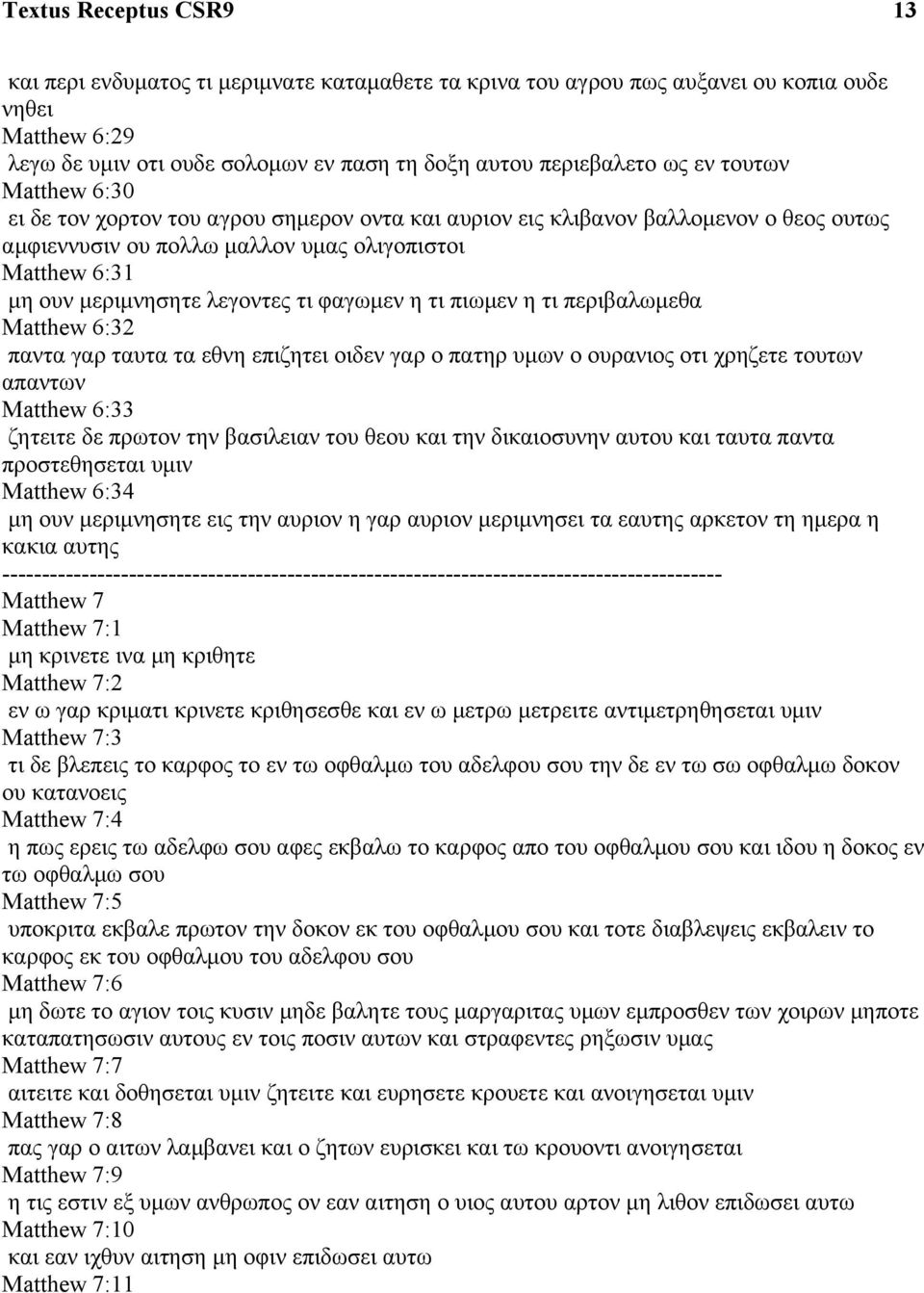 Textus Receptus CSR9 13

και περι ενδυματος τι μεριμνατε καταμαθετε τα κρινα του αγρου πως αυξανει ου κοπια ουδε νηθει
Matthew 6:29
λεγω δε υμιν οτι ουδε σολομων εν παση τη δοξη αυτου περιεβαλετο ως εν τουτων
Matthew 6:30
ει δε τον χορτον του αγρου σημερον οντα και αυριον εις κλιβανον βαλλομενον ο θεος ουτως αμφιεννυσιν ου πολλω μαλλον υμας ολιγοπιστοι
Matthew 6:31
μη ουν μεριμνησητε λεγοντες τι φαγωμεν η τι πιωμεν η τι περιβαλωμεθα
Matthew 6:32
παντα γαρ ταυτα τα εθνη επιζητει οιδεν γαρ ο πατηρ υμων ο ουρανιος οτι χρηζετε τουτων απαντων
Matthew 6:33
ζητειτε δε πρωτον την βασιλειαν του θεου και την δικαιοσυνην αυτου και ταυτα παντα προστεθησεται υμιν
Matthew 6:34
μη ουν μεριμνησητε εις την αυριον η γαρ αυριον μεριμνησει τα εαυτης αρκετον τη ημερα η κακια αυτης
------------------------------------------------------------------------------------------
Matthew 7
Matthew 7:1
μη κρινετε ινα μη κριθητε
Matthew 7:2
εν ω γαρ κριματι κρινετε κριθησεσθε και εν ω μετρω μετρειτε αντιμετρηθησεται υμιν
Matthew 7:3
τι δε βλεπεις το καρφος το εν τω οφθαλμω του αδελφου σου την δε εν τω σω οφθαλμω δοκον ου κατανοεις
Matthew 7:4
η πως ερεις τω αδελφω σου αφες εκβαλω το καρφος απο του οφθαλμου σου και ιδου η δοκος εν τω οφθαλμω σου
Matthew 7:5
υποκριτα εκβαλε πρωτον την δοκον εκ του οφθαλμου σου και τοτε διαβλεψεις εκβαλειν το καρφος εκ του οφθαλμου του αδελφου σου
Matthew 7:6
μη δωτε το αγιον τοις κυσιν μηδε βαλητε τους μαργαριτας υμων εμπροσθεν των χοιρων μηποτε καταπατησωσιν αυτους εν τοις ποσιν αυτων και στραφεντες ρηξωσιν υμας
Matthew 7:7
αιτειτε και δοθησεται υμιν ζητειτε και ευρησετε κρουετε και ανοιγησεται υμιν
Matthew 7:8
πας γαρ ο αιτων λαμβανει και ο ζητων ευρισκει και τω κρουοντι ανοιγησεται
Matthew 7:9
η τις εστιν εξ υμων ανθρωπος ον εαν αιτηση ο υιος αυτου αρτον μη λιθον επιδωσει αυτω
Matthew 7:10
και εαν ιχθυν αιτηση μη οφιν επιδωσει αυτω
Matthew 7:11